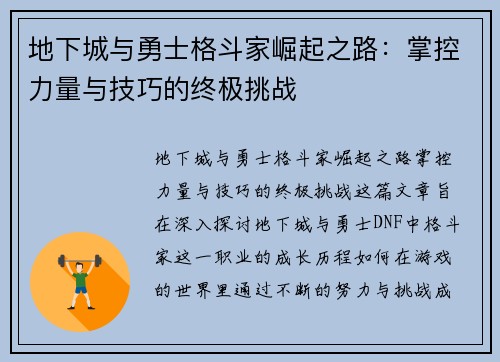 地下城与勇士格斗家崛起之路：掌控力量与技巧的终极挑战

地下城与勇士格斗家崛起之路掌控力量与技巧的终极挑战这篇文章旨在深入探讨地下城与勇士DNF中格斗家这一职业的成长历程如何在游戏的世界里通过不断的努力与挑战成